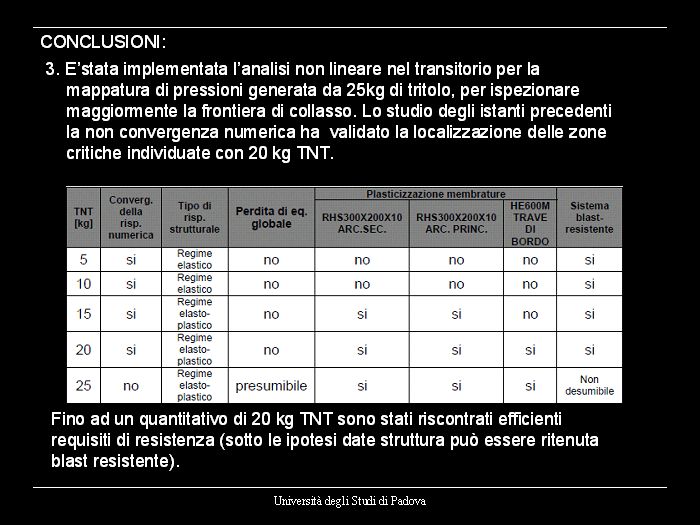 CONCLUSIONI:

3. E'stata implementata l'analisi non lineare nel transitorio per la mappatura di pressioni generata da 25kg di tritolo, per ispezionare maggiormente la frontiera di collasso. Lo studio degli istanti precedenti la non convergenza numerica ha validato la localizzazione delle zone critiche individuate con 20 kg TNT.

| TNT [kg] | Converg. della risp. numerica | Tipo di risp. strutturale | Perdita di eq. globale | Plasticizzazione membrature: RHS300X200X10 ARC.SEC. | Plasticizzazione membrature: RHS300X200X10 ARC. PRINC. | Plasticizzazione membrature: HE600M TRAVE DI BORDO | Sistema blast-resistente |
|---|---|---|---|---|---|---|---|
| 5 | si | Regime elastico | no | no | no | no | si |
| 10 | si | Regime elastico | no | no | no | no | si |
| 15 | si | Regime elasto-plastico | no | si | si | no | si |
| 20 | si | Regime elasto-plastico | no | si | si | si | si |
| 25 | no | Regime elasto-plastico | presumibile | si | si | si | Non desumibile |

Fino ad un quantitativo di 20 kg TNT sono stati riscontrati efficienti requisiti di resistenza (sotto le ipotesi date struttura può essere ritenuta blast resistente).

Università degli Studi di Padova